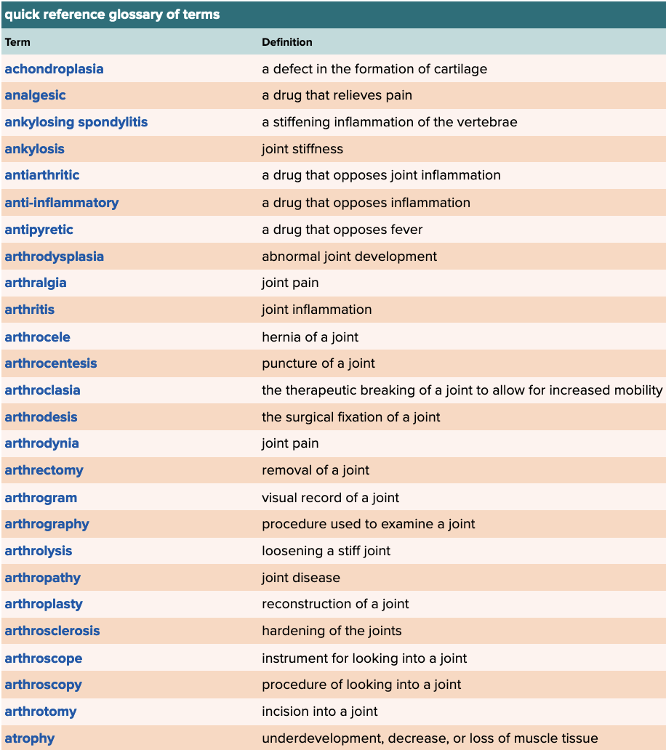 quick reference glossary of terms

| Term | Definition |
|---|---|
| achondroplasia | a defect in the formation of cartilage |
| analgesic | a drug that relieves pain |
| ankylosing spondylitis | a stiffening inflammation of the vertebrae |
| ankylosis | joint stiffness |
| antiarthritic | a drug that opposes joint inflammation |
| anti-inflammatory | a drug that opposes inflammation |
| antipyretic | a drug that opposes fever |
| arthrodysplasia | abnormal joint development |
| arthralgia | joint pain |
| arthritis | joint inflammation |
| arthrocele | hernia of a joint |
| arthrocentesis | puncture of a joint |
| arthroclasia | the therapeutic breaking of a joint to allow for increased mobility |
| arthrodesis | the surgical fixation of a joint |
| arthrodynia | joint pain |
| arthrectomy | removal of a joint |
| arthrogram | visual record of a joint |
| arthrography | procedure used to examine a joint |
| arthrolysis | loosening a stiff joint |
| arthropathy | joint disease |
| arthroplasty | reconstruction of a joint |
| arthrosclerosis | hardening of the joints |
| arthroscope | instrument for looking into a joint |
| arthroscopy | procedure of looking into a joint |
| arthrotomy | incision into a joint |
| atrophy | underdevelopment, decrease, or loss of muscle tissue |